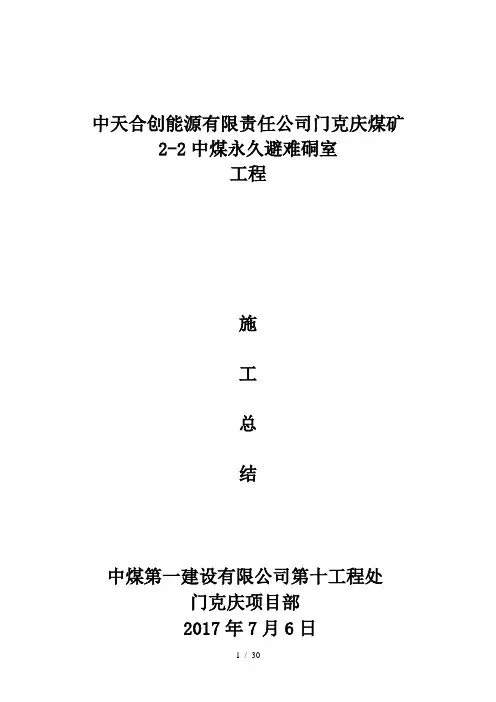 中天合创能源有限责任公司门克庆煤矿
2-2中煤永久避难硐室
工程

施

工

总

结

中煤第一建设有限公司第十工程处
门克庆项目部
2017年7月6日

1 / 30